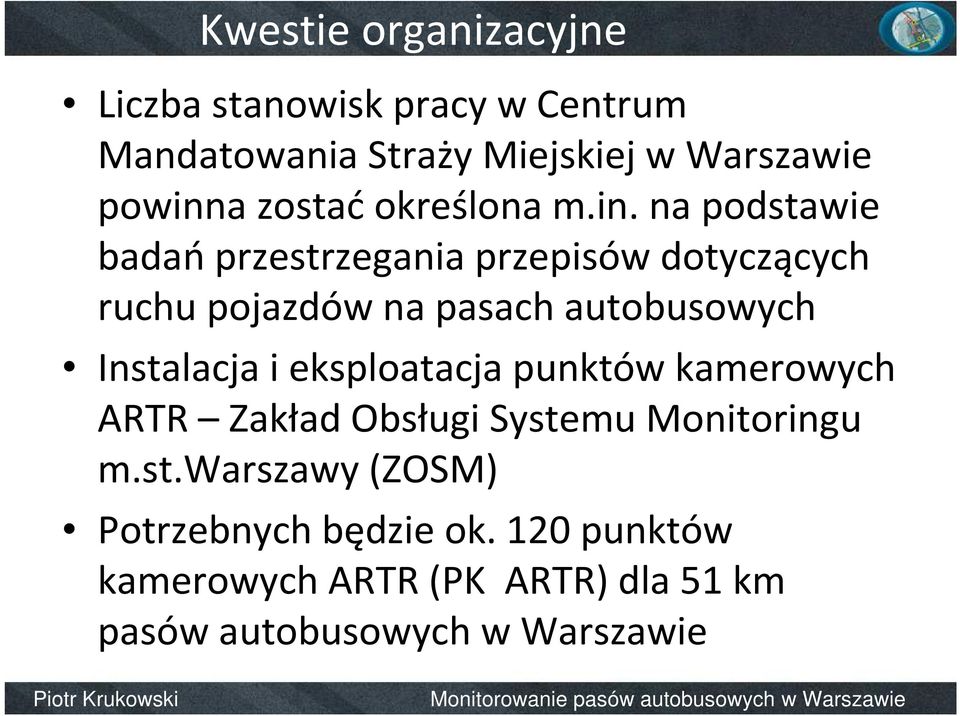 Kwestie organizacyjne

• Liczba stanowisk pracy w Centrum Mandatowania Straży Miejskiej w Warszawie powinna zostać określona m.in. na podstawie badań przestrzegania przepisów dotyczących ruchu pojazdów na pasach autobusowych

• Instalacja i eksploatacja punktów kamerowych ARTR – Zakład Obsługi Systemu Monitoringu m.st.Warszawy (ZOSM)

• Potrzebnych będzie ok. 120 punktów kamerowych ARTR (PK ARTR) dla 51 km pasów autobusowych w Warszawie

Piotr Krukowski

Monitorowanie pasów autobusowych w Warszawie